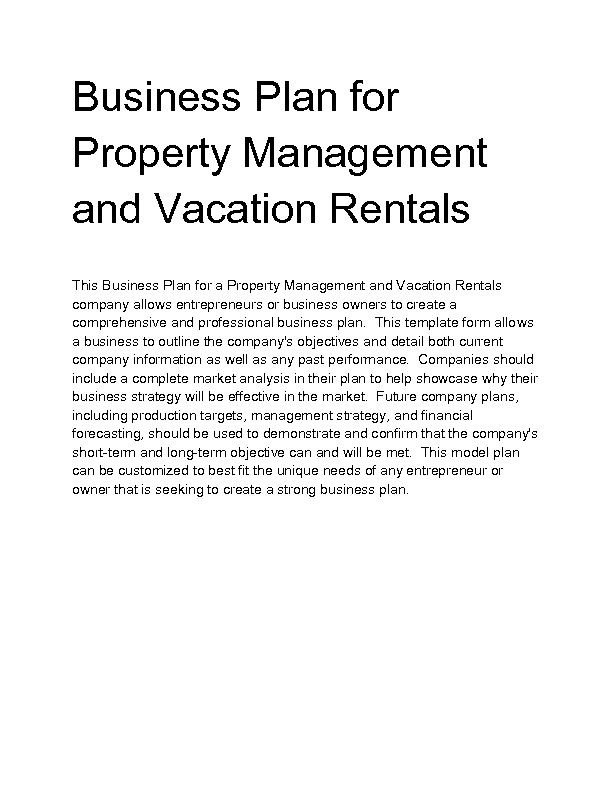 Business Plan for Property Management and Vacation Rentals

This Business Plan for a Property Management and Vacation Rentals company allows entrepreneurs or business owners to create a comprehensive and professional business plan. This template form allows a business to outline the company's objectives and detail both current company information as well as any past performance. Companies should include a complete market analysis in their plan to help showcase why their business strategy will be effective in the market. Future company plans, including production targets, management strategy, and financial forecasting, should be used to demonstrate and confirm that the company's short-term and long-term objective can and will be met. This model plan can be customized to best fit the unique needs of any entrepreneur or owner that is seeking to create a strong business plan.